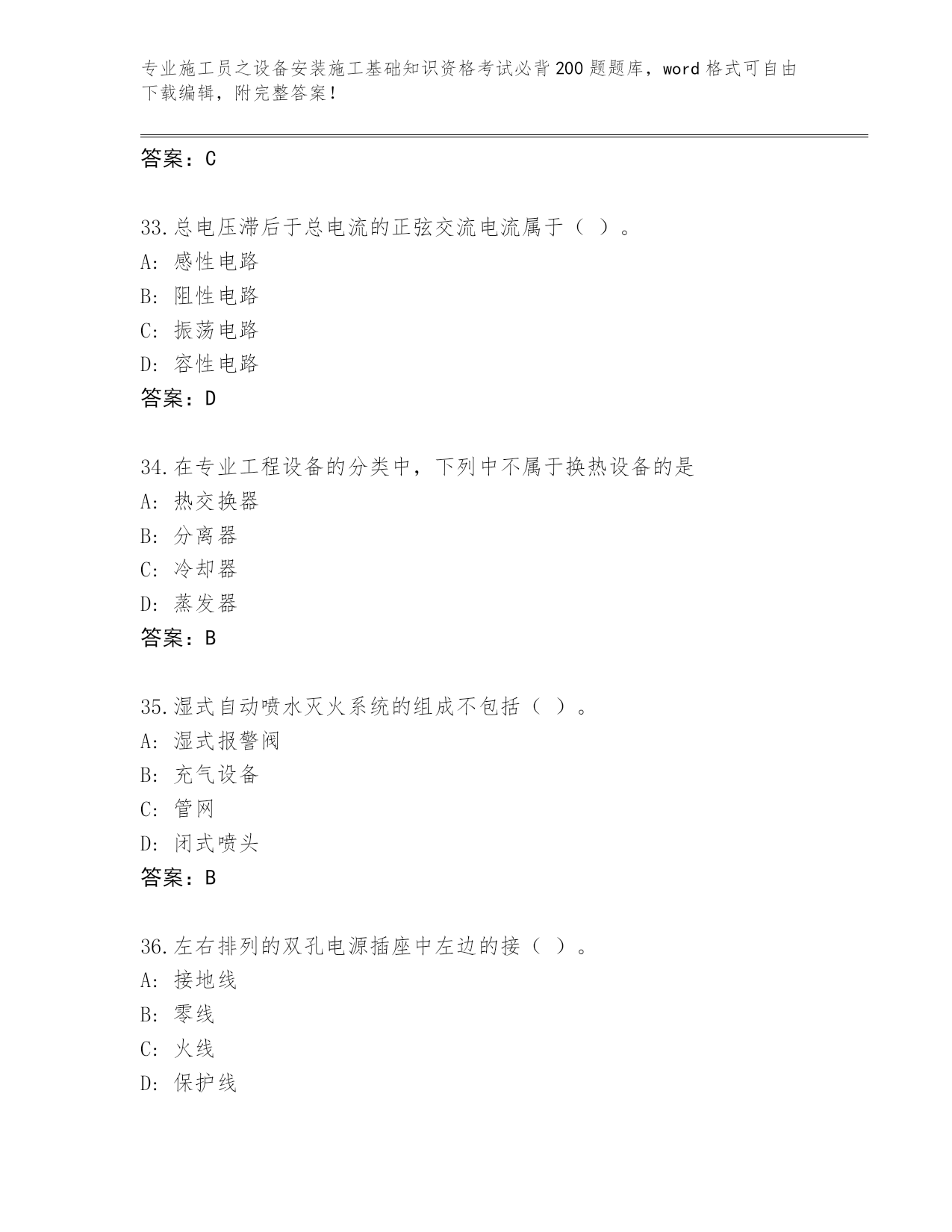 专业施工员之设备安装施工基础知识资格考试必背200题题库，word格式可自由下载编辑，附完整答案！

答案：C

33.总电压滞后于总电流的正弦交流电流属于（ ）。
A: 感性电路
B: 阻性电路
C: 振荡电路
D: 容性电路
答案：D

34.在专业工程设备的分类中，下列中不属于换热设备的是
A: 热交换器
B: 分离器
C: 冷却器
D: 蒸发器
答案：B

35.湿式自动喷水灭火系统的组成不包括（ ）。
A: 湿式报警阀
B: 充气设备
C: 管网
D: 闭式喷头
答案：B

36.左右排列的双孔电源插座中左边的接（ ）。
A: 接地线
B: 零线
C: 火线
D: 保护线